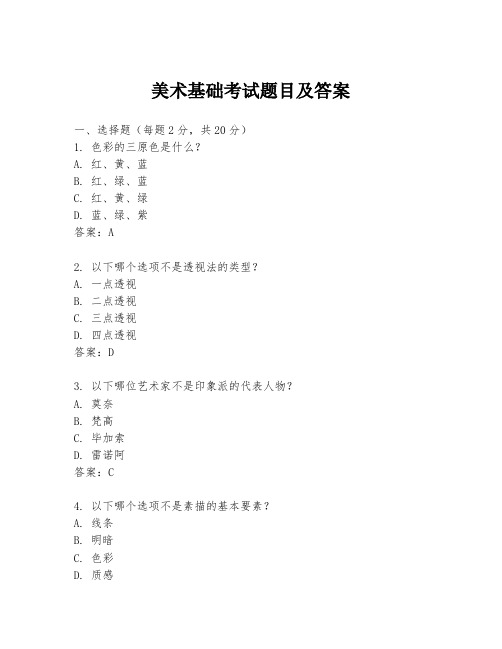 美术基础考试题目及答案

一、选择题（每题2分，共20分）
1. 色彩的三原色是什么？
A. 红、黄、蓝
B. 红、绿、蓝
C. 红、黄、绿
D. 蓝、绿、紫
答案：A

2. 以下哪个选项不是透视法的类型？
A. 一点透视
B. 二点透视
C. 三点透视
D. 四点透视
答案：D

3. 以下哪位艺术家不是印象派的代表人物？
A. 莫奈
B. 梵高
C. 毕加索
D. 雷诺阿
答案：C

4. 以下哪个选项不是素描的基本要素？
A. 线条
B. 明暗
C. 色彩
D. 质感